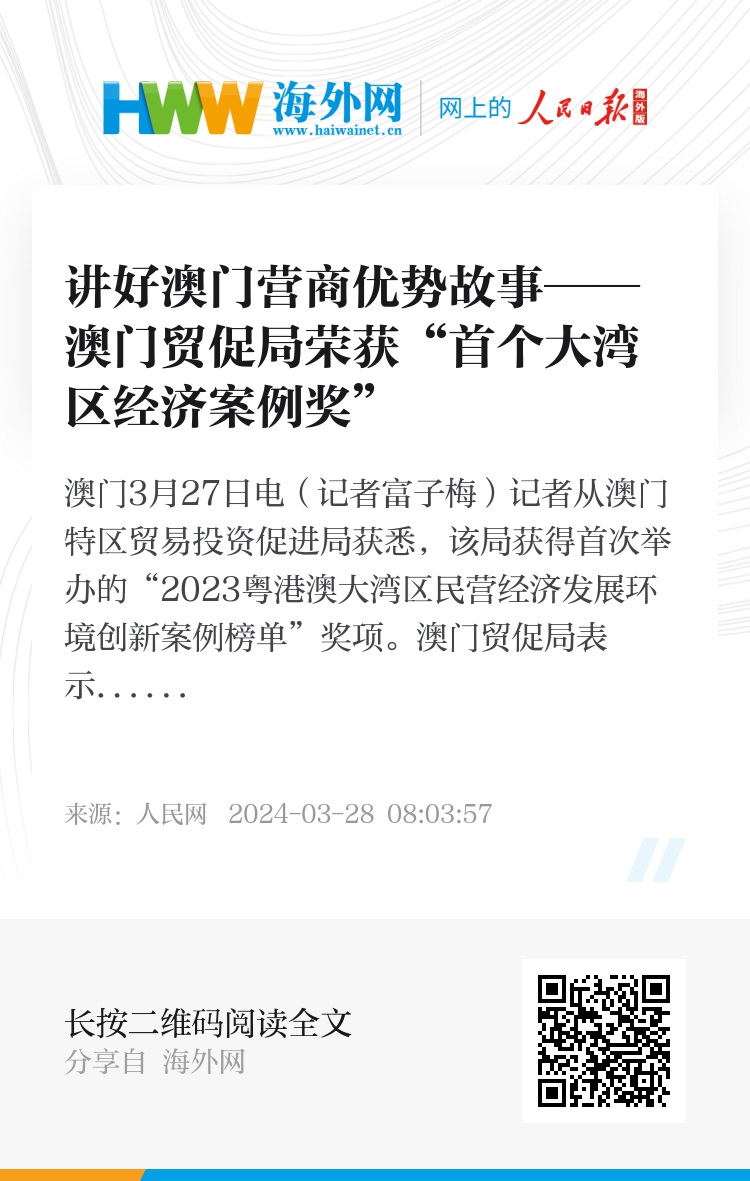 HWW 海外网
www.haiwainet.cn

网上的 人民日报 海外版

讲好澳门营商优势故事——澳门贸促局荣获“首个大湾区经济案例奖”

澳门3月27日电（记者富子梅）记者从澳门特区贸易投资促进局获悉，该局获得首次举办的“2023粤港澳大湾区民营经济发展环境创新案例榜单”奖项。澳门贸促局表示......

来源：人民网 2024-03-28 08:03:57

长按二维码阅读全文
分享自 海外网